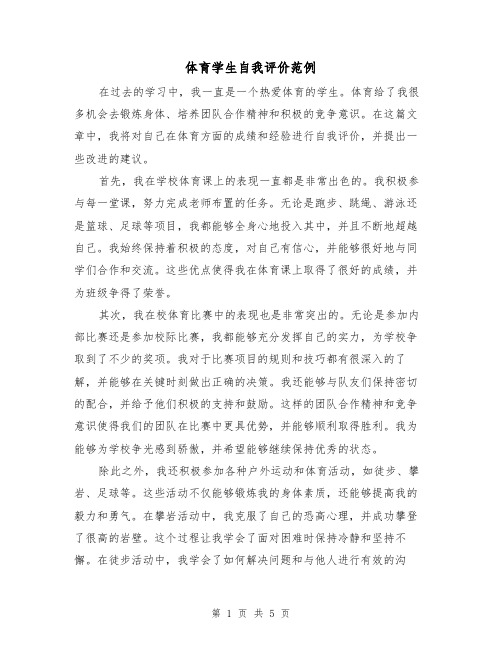 体育学生自我评价范例

在过去的学习中，我一直是一个热爱体育的学生。体育给了我很多机会去锻炼身体、培养团队合作精神和积极的竞争意识。在这篇文章中，我将对自己在体育方面的成绩和经验进行自我评价，并提出一些改进的建议。

首先，我在学校体育课上的表现一直都是非常出色的。我积极参与每一堂课，努力完成老师布置的任务。无论是跑步、跳绳、游泳还是篮球、足球等项目，我都能够全身心地投入其中，并且不断地超越自己。我始终保持着积极的态度，对自己有信心，并能够很好地与同学们合作和交流。这些优点使得我在体育课上取得了很好的成绩，并为班级争得了荣誉。

其次，我在校体育比赛中的表现也是非常突出的。无论是参加内部比赛还是参加校际比赛，我都能够充分发挥自己的实力，为学校争取到了不少的奖项。我对于比赛项目的规则和技巧都有很深入的了解，并能够在关键时刻做出正确的决策。我还能够与队友们保持密切的配合，并给予他们积极的支持和鼓励。这样的团队合作精神和竞争意识使得我们的团队在比赛中更具优势，并能够顺利取得胜利。我为能够为学校争光感到骄傲，并希望能够继续保持优秀的状态。

除此之外，我还积极参加各种户外运动和体育活动，如徒步、攀岩、足球等。这些活动不仅能够锻炼我的身体素质，还能够提高我的毅力和勇气。在攀岩活动中，我克服了自己的恐高心理，并成功攀登了很高的岩壁。这个过程让我学会了面对困难时保持冷静和坚持不懈。在徒步活动中，我学会了如何解决问题和与他人进行有效的沟

第 1 页 共 5 页